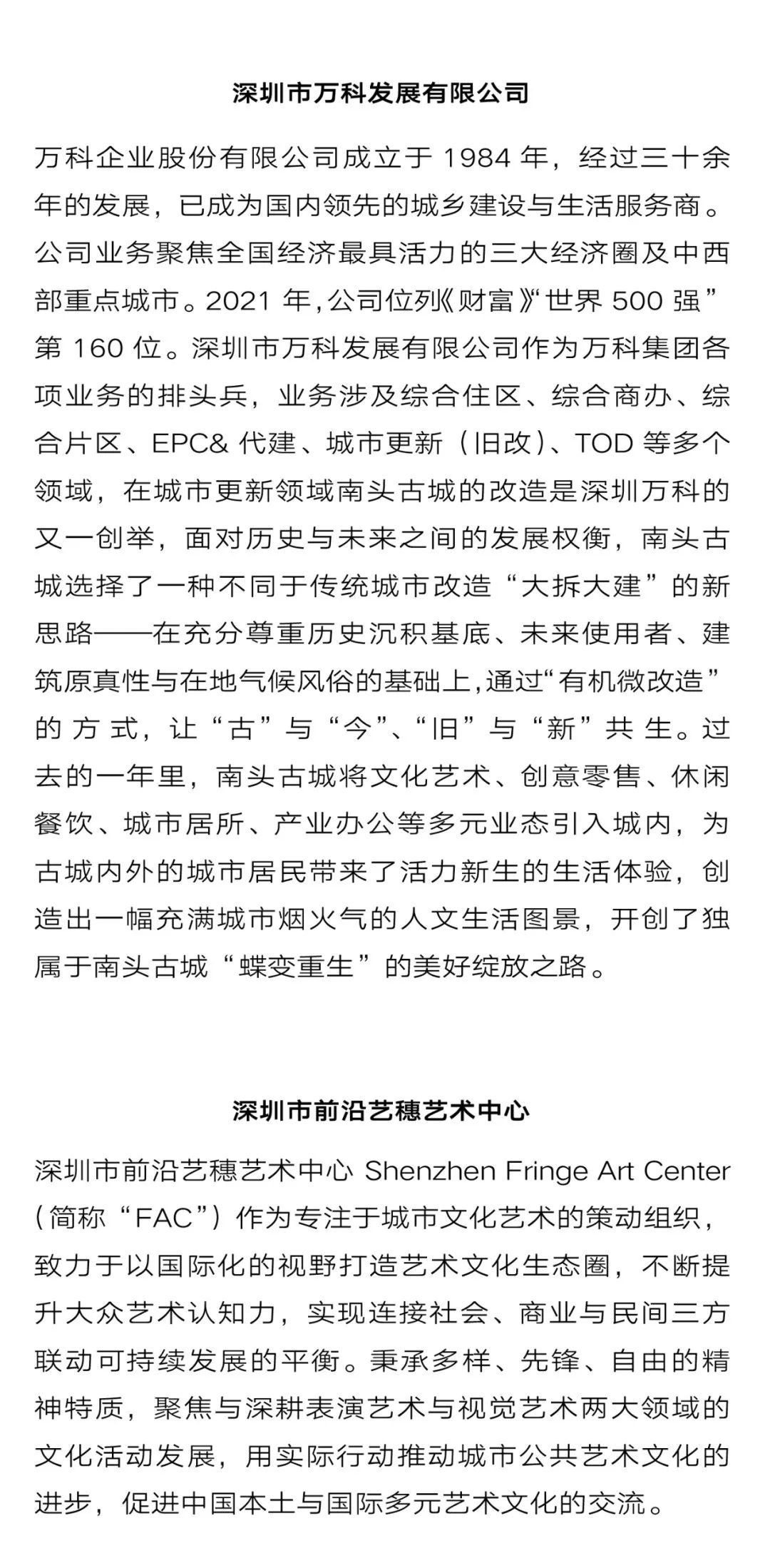 深圳市万科发展有限公司

万科企业股份有限公司成立于 1984 年，经过三十余年的发展，已成为国内领先的城乡建设与生活服务商。公司业务聚焦全国经济最具活力的三大经济圈及中西部重点城市。2021 年，公司位列《财富》“世界 500 强”第 160 位。深圳市万科发展有限公司作为万科集团各项业务的排头兵，业务涉及综合住区、综合商办、综合片区、EPC& 代建、城市更新（旧改）、TOD 等多个领域，在城市更新领域南头古城的改造是深圳万科的又一创举，面对历史与未来之间的发展权衡，南头古城选择了一种不同于传统城市改造“大拆大建”的新思路——在充分尊重历史沉积基底、未来使用者、建筑原真性与在地气候风俗的基础上，通过“有机微改造”的方式，让“古”与“今”、“旧”与“新”共生。过去的一年里，南头古城将文化艺术、创意零售、休闲餐饮、城市居所、产业办公等多元业态引入城内，为古城内外的城市居民带来了活力新生的生活体验，创造出一幅充满城市烟火气的人文生活图景，开创了独属于南头古城“蝶变重生”的美好绽放之路。

深圳市前沿艺穗艺术中心

深圳市前沿艺穗艺术中心 Shenzhen Fringe Art Center（简称“FAC”）作为专注于城市文化艺术的策动组织，致力于以国际化的视野打造艺术文化生态圈，不断提升大众艺术认知力，实现连接社会、商业与民间三方联动可持续发展的平衡。秉承多样、先锋、自由的精神特质，聚焦与深耕表演艺术与视觉艺术两大领域的文化活动发展，用实际行动推动城市公共艺术文化的进步，促进中国本土与国际多元艺术文化的交流。